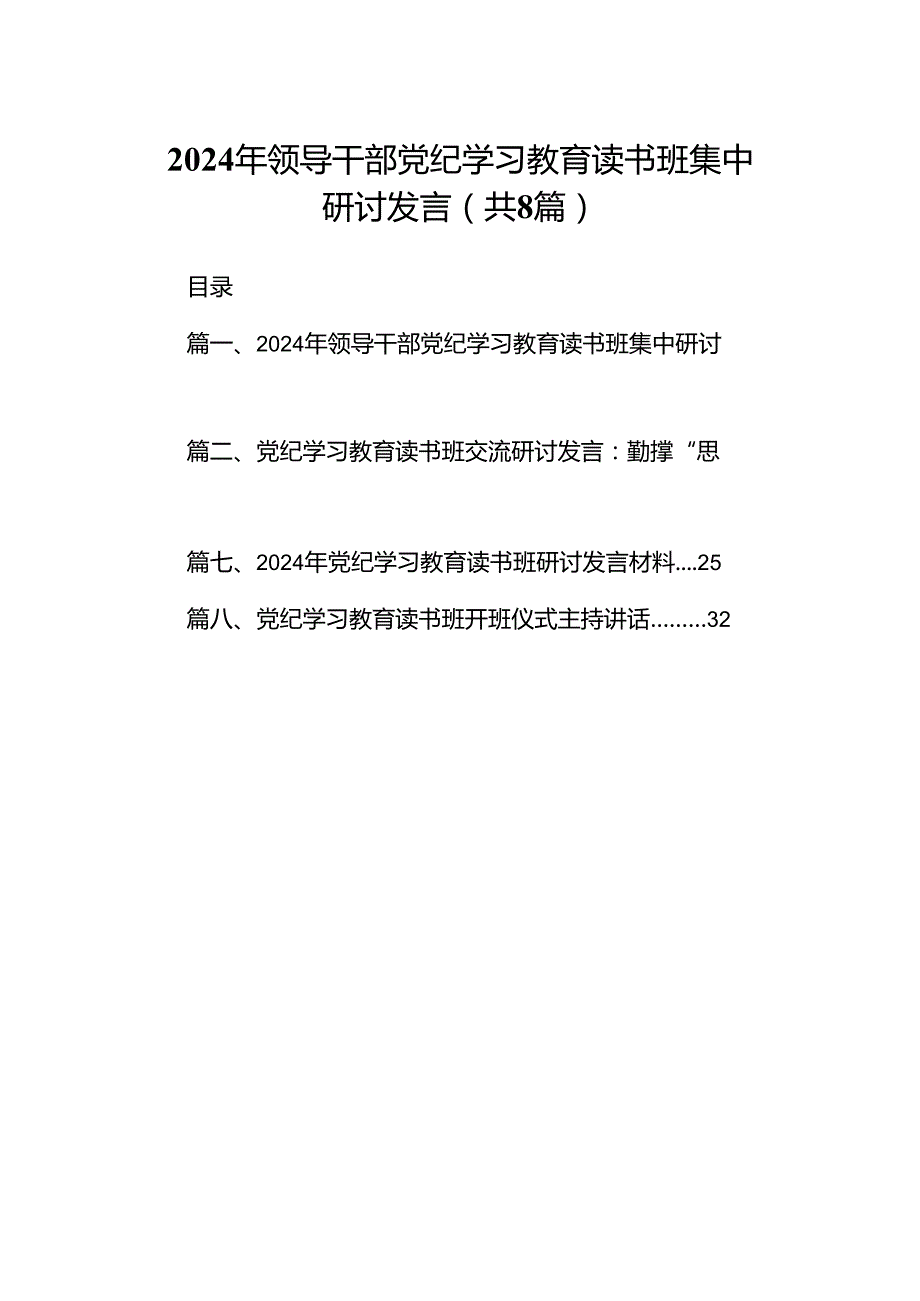 2024年领导干部党纪学习教育读书班集中研讨发言（共8篇）

目录

篇一、2024年领导干部党纪学习教育读书班集中研讨

篇二、党纪学习教育读书班交流研讨发言：勤撑“思

篇七、2024年党纪学习教育读书班研讨发言材料....25

篇八、党纪学习教育读书班开班仪式主持讲话.........32